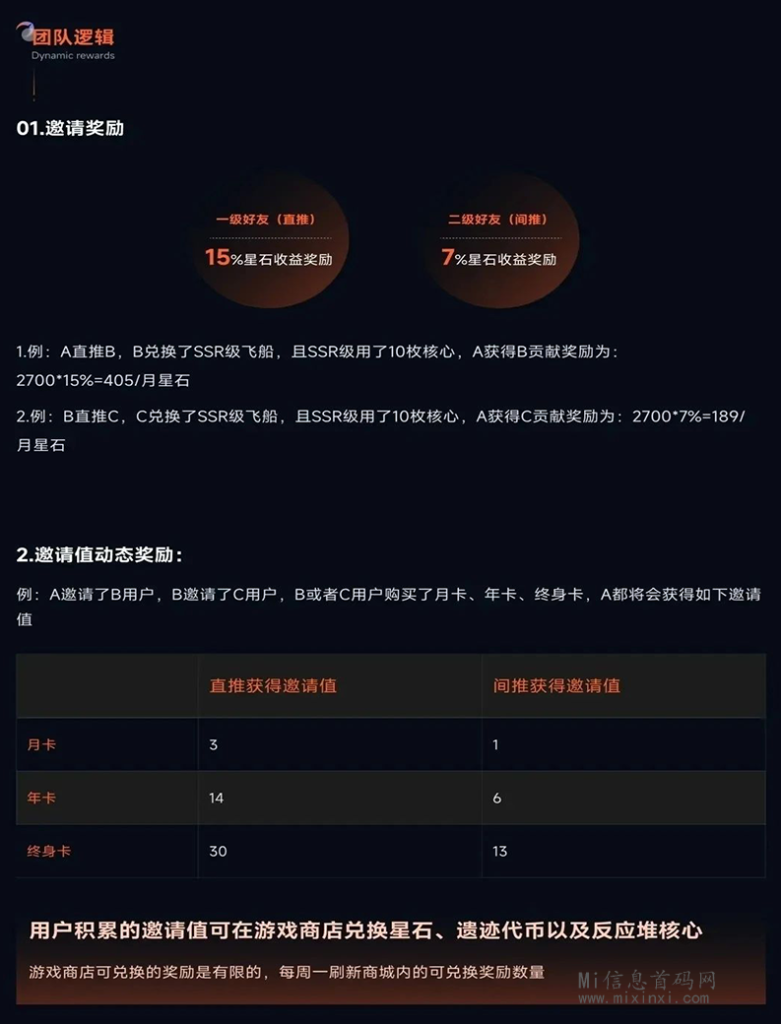 团队逻辑
Dynamic rewards

01.邀请奖励

一级好友（直推）
15%星石收益奖励

二级好友（间推）
7%星石收益奖励

1.例：A直推B，B兑换了SSR级飞船，且SSR级用了10枚核心，A获得B贡献奖励为：2700*15%=405/月星石

2.例：B直推C，C兑换了SSR级飞船，且SSR级用了10枚核心，A获得C贡献奖励为：2700*7%=189/月星石

2.邀请值动态奖励：

例：A邀请了B用户，B邀请了C用户，B或者C用户购买了月卡、年卡、终身卡，A都将会获得如下邀请值

| | 直推获得邀请值 | 间推获得邀请值 |
|---|---|---|
| 月卡 | 3 | 1 |
| 年卡 | 14 | 6 |
| 终身卡 | 30 | 13 |

用户积累的邀请值可在游戏商店兑换星石、遗迹代币以及反应堆核心

游戏商店可兑换的奖励是有限的，每周一刷新商城内的可兑换奖励数量

Mi信息首码网
www.mixinxi.com